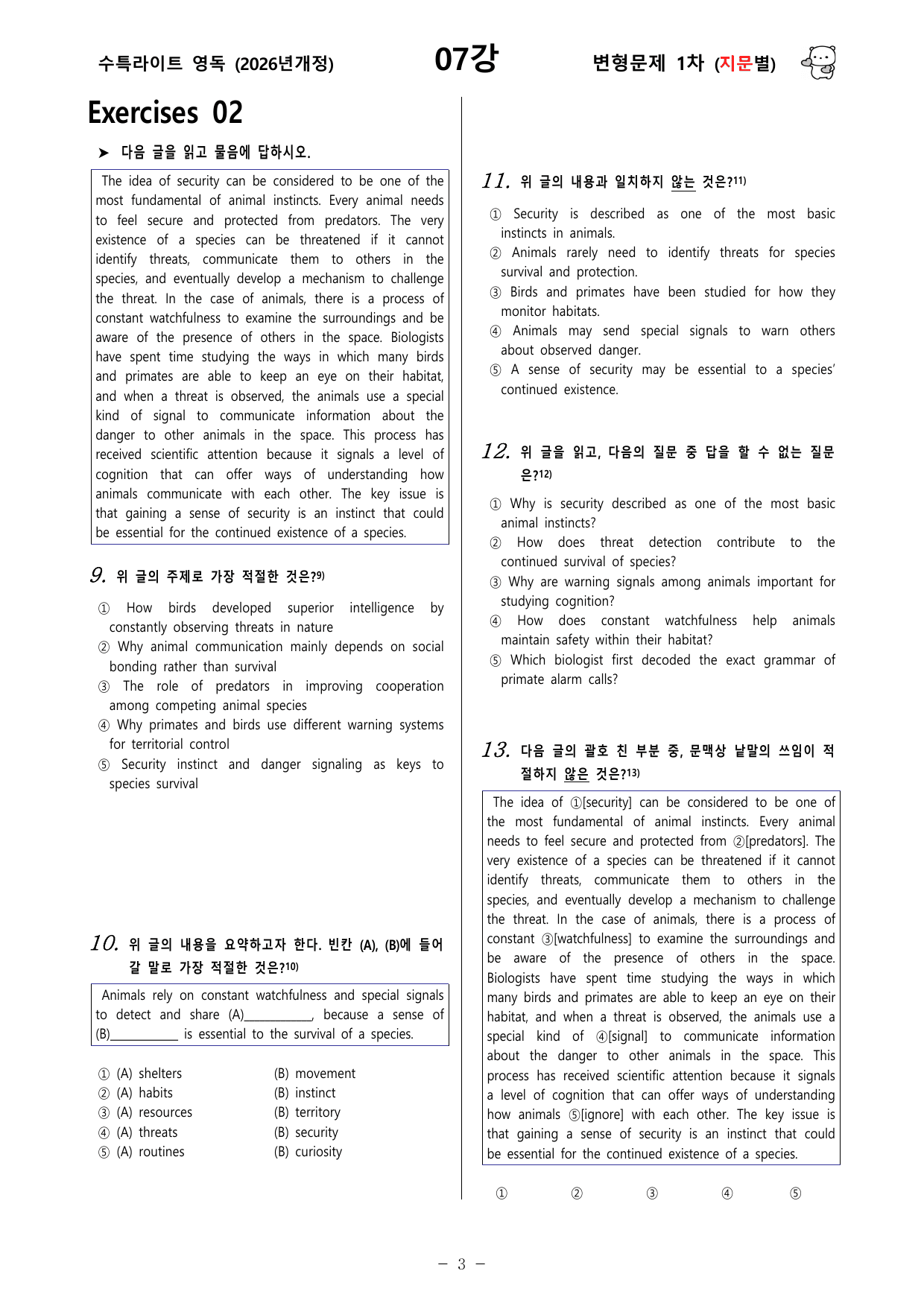 수특라이트 영독 (2026년개정) 07강 변형문제 1차 (지문별)

Exercises 02

➤ 다음 글을 읽고 물음에 답하시오.

The idea of security can be considered to be one of the most fundamental of animal instincts. Every animal needs to feel secure and protected from predators. The very existence of a species can be threatened if it cannot identify threats, communicate them to others in the species, and eventually develop a mechanism to challenge the threat. In the case of animals, there is a process of constant watchfulness to examine the surroundings and be aware of the presence of others in the space. Biologists have spent time studying the ways in which many birds and primates are able to keep an eye on their habitat, and when a threat is observed, the animals use a special kind of signal to communicate information about the danger to other animals in the space. This process has received scientific attention because it signals a level of cognition that can offer ways of understanding how animals communicate with each other. The key issue is that gaining a sense of security is an instinct that could be essential for the continued existence of a species.

9. 위 글의 주제로 가장 적절한 것은?$^{9)}$

① How birds developed superior intelligence by constantly observing threats in nature
② Why animal communication mainly depends on social bonding rather than survival
③ The role of predators in improving cooperation among competing animal species
④ Why primates and birds use different warning systems for territorial control
⑤ Security instinct and danger signaling as keys to species survival

10. 위 글의 내용을 요약하고자 한다. 빈칸 (A), (B)에 들어갈 말로 가장 적절한 것은?$^{10)}$

Animals rely on constant watchfulness and special signals to detect and share (A)____, because a sense of (B)____ is essential to the survival of a species.

① (A) shelters (B) movement
② (A) habits (B) instinct
③ (A) resources (B) territory
④ (A) threats (B) security
⑤ (A) routines (B) curiosity

11. 위 글의 내용과 일치하지 않는 것은?$^{11)}$

① Security is described as one of the most basic instincts in animals.
② Animals rarely need to identify threats for species survival and protection.
③ Birds and primates have been studied for how they monitor habitats.
④ Animals may send special signals to warn others about observed danger.
⑤ A sense of security may be essential to a species' continued existence.

12. 위 글을 읽고, 다음의 질문 중 답을 할 수 없는 질문은?$^{12)}$

① Why is security described as one of the most basic animal instincts?
② How does threat detection contribute to the continued survival of species?
③ Why are warning signals among animals important for studying cognition?
④ How does constant watchfulness help animals maintain safety within their habitat?
⑤ Which biologist first decoded the exact grammar of primate alarm calls?

13. 다음 글의 괄호 친 부분 중, 문맥상 낱말의 쓰임이 적절하지 않은 것은?$^{13)}$

The idea of ①[security] can be considered to be one of the most fundamental of animal instincts. Every animal needs to feel secure and protected from ②[predators]. The very existence of a species can be threatened if it cannot identify threats, communicate them to others in the species, and eventually develop a mechanism to challenge the threat. In the case of animals, there is a process of constant ③[watchfulness] to examine the surroundings and be aware of the presence of others in the space. Biologists have spent time studying the ways in which many birds and primates are able to keep an eye on their habitat, and when a threat is observed, the animals use a special kind of ④[signal] to communicate information about the danger to other animals in the space. This process has received scientific attention because it signals a level of cognition that can offer ways of understanding how animals ⑤[ignore] with each other. The key issue is that gaining a sense of security is an instinct that could be essential for the continued existence of a species.

① ② ③ ④ ⑤

- 3 -